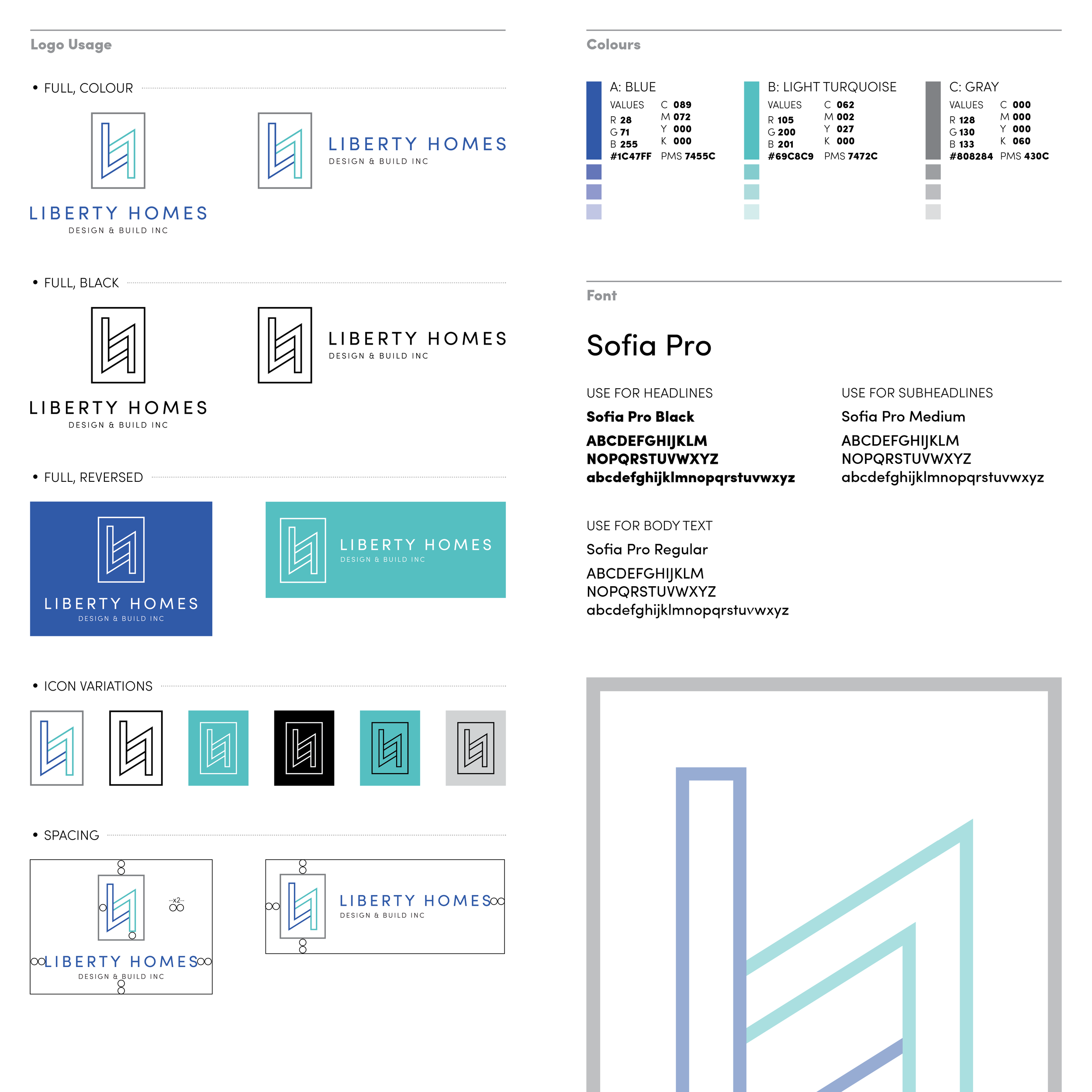 Logo Usage

• FULL, COLOUR

LIBERTY HOMES
DESIGN & BUILD INC

LIBERTY HOMES
DESIGN & BUILD INC

• FULL, BLACK

LIBERTY HOMES
DESIGN & BUILD INC

LIBERTY HOMES
DESIGN & BUILD INC

• FULL, REVERSED

LIBERTY HOMES
DESIGN & BUILD INC

LIBERTY HOMES
DESIGN & BUILD INC

• ICON VARIATIONS

• SPACING

x2

LIBERTY HOMES
DESIGN & BUILD INC

LIBERTY HOMES
DESIGN & BUILD INC

Colours

A: BLUE
VALUES
R 28
G 71
B 255
#1C47FF
C 089
M 072
Y 000
K 000
PMS 7455C

B: LIGHT TURQUOISE
VALUES
R 105
G 200
B 201
#69C8C9
C 062
M 002
Y 027
K 000
PMS 7472C

C: GRAY
VALUES
R 128
G 130
B 133
#808284
C 000
M 000
Y 000
K 060
PMS 430C

Font

Sofia Pro

USE FOR HEADLINES
Sofia Pro Black
ABCDEFGHIJKLM
NOPQRSTUVWXYZ
abcdefghijklmnopqrstuvwxyz

USE FOR SUBHEADLINES
Sofia Pro Medium
ABCDEFGHIJKLM
NOPQRSTUVWXYZ
abcdefghijklmnopqrstuvwxyz

USE FOR BODY TEXT
Sofia Pro Regular
ABCDEFGHIJKLM
NOPQRSTUVWXYZ
abcdefghijklmnopqrstuvwxyz